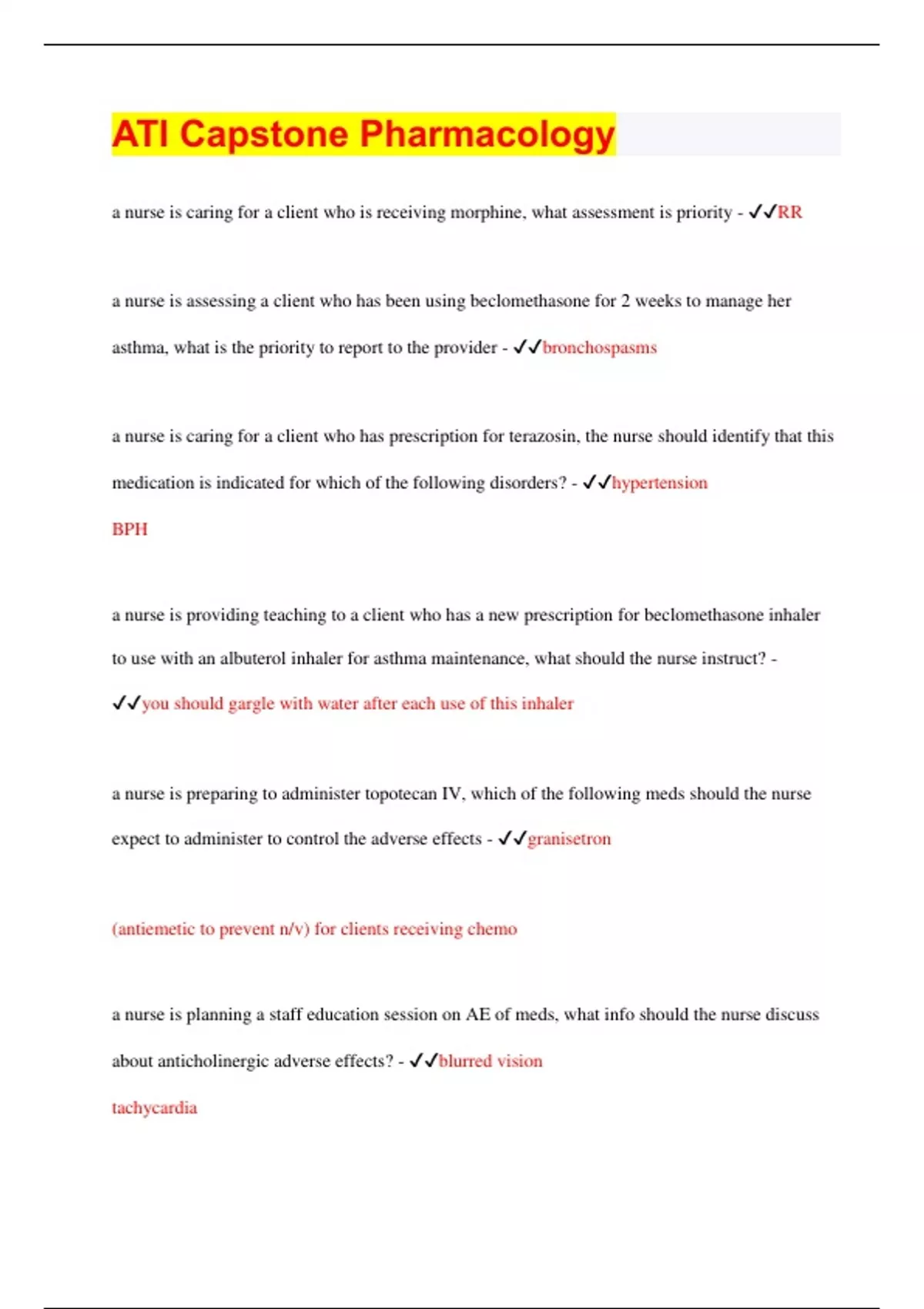 ATI Capstone Pharmacology

a nurse is caring for a client who is receiving morphine, what assessment is priority - ✓✓RR

a nurse is assessing a client who has been using beclomethasone for 2 weeks to manage her asthma, what is the priority to report to the provider - ✓✓bronchospasms

a nurse is caring for a client who has prescription for terazosin, the nurse should identify that this medication is indicated for which of the following disorders? - ✓✓hypertension
BPH

a nurse is providing teaching to a client who has a new prescription for beclomethasone inhaler to use with an albuterol inhaler for asthma maintenance, what should the nurse instruct? - ✓✓you should gargle with water after each use of this inhaler

a nurse is preparing to administer topotecan IV, which of the following meds should the nurse expect to administer to control the adverse effects - ✓✓granisetron

(antiemetic to prevent n/v) for clients receiving chemo

a nurse is planning a staff education session on AE of meds, what info should the nurse discuss about anticholinergic adverse effects? - ✓✓blurred vision
tachycardia